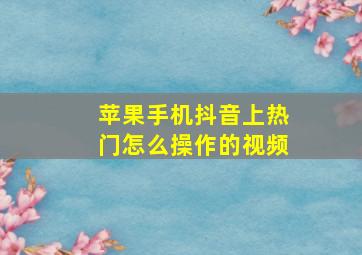 苹果手机抖音上热门怎么操作的视频